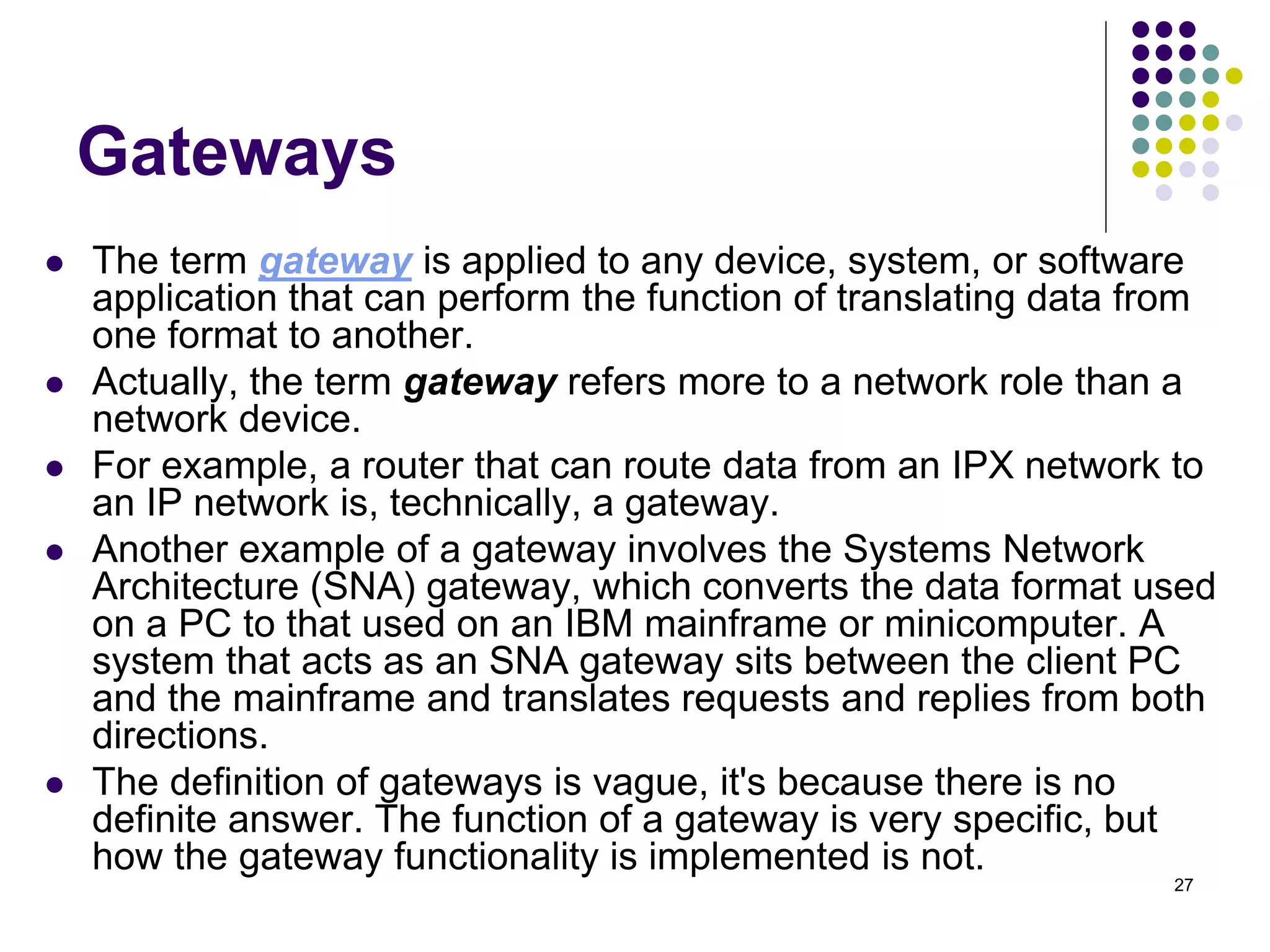 Gateways

- The term gateway is applied to any device, system, or software application that can perform the function of translating data from one format to another.
- Actually, the term gateway refers more to a network role than a network device.
- For example, a router that can route data from an IPX network to an IP network is, technically, a gateway.
- Another example of a gateway involves the Systems Network Architecture (SNA) gateway, which converts the data format used on a PC to that used on an IBM mainframe or minicomputer. A system that acts as an SNA gateway sits between the client PC and the mainframe and translates requests and replies from both directions.
- The definition of gateways is vague, it's because there is no definite answer. The function of a gateway is very specific, but how the gateway functionality is implemented is not.

27